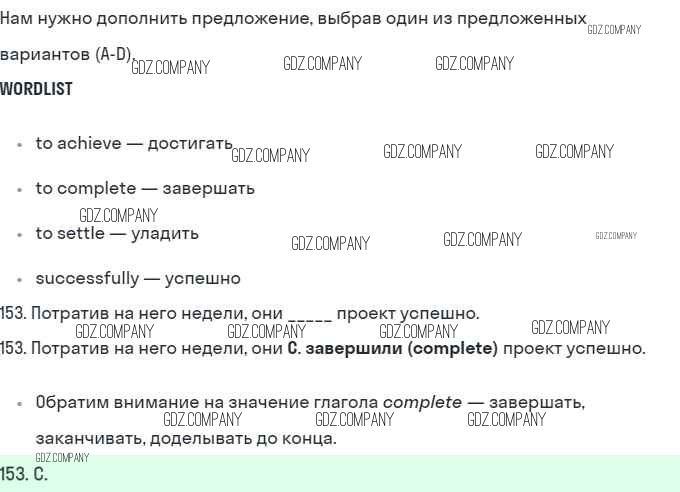 Нам нужно дополнить предложение, выбрав один из предложенных вариантов (A-D).

WORDLIST

• to achieve — достигать

• to complete — завершать

• to settle — уладить

• successfully — успешно

153. Потратив на него недели, они ____ проект успешно.

153. Потратив на него недели, они C. завершили (complete) проект успешно.

• Обратим внимание на значение глагола complete — завершать, заканчивать, доделывать до конца.

153. C.

GDZ.COMPANY